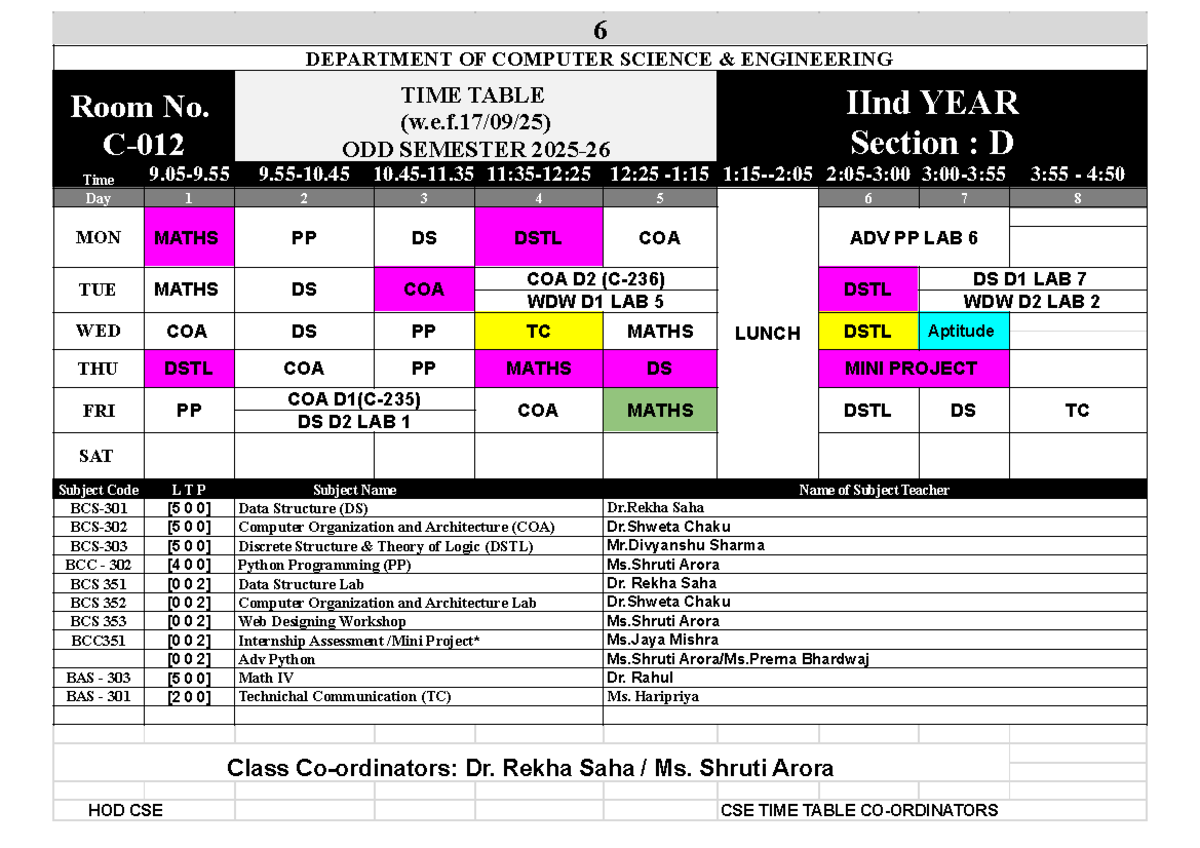 6

DEPARTMENT OF COMPUTER SCIENCE & ENGINEERING

Room No. C-012

TIME TABLE (w.e.f.17/09/25) ODD SEMESTER 2025-26

IInd YEAR Section : D

| Time | 9.05-9.55 | 9.55-10.45 | 10.45-11.35 | 11:35-12:25 | 12:25 -1:15 | 1:15--2:05 | 2:05-3:00 | 3:00-3:55 | 3:55 - 4:50 |
|---|---|---|---|---|---|---|---|---|---|
| Day | 1 | 2 | 3 | 4 | 5 | | 6 | 7 | 8 |
| MON | MATHS | PP | DS | DSTL | COA | LUNCH | ADV PP LAB 6 | | |
| TUE | MATHS | DS | COA | COA D2 (C-236) WDW D1 LAB 5 | | | DSTL | DS D1 LAB 7 WDW D2 LAB 2 | |
| WED | COA | DS | PP | TC | MATHS | | DSTL | Aptitude | |
| THU | DSTL | COA | PP | MATHS | DS | | MINI PROJECT | | |
| FRI | PP | COA D1(C-235) DS D2 LAB 1 | | COA | MATHS | | DSTL | DS | TC |
| SAT | | | | | | | | | |

| Subject Code | L T P | Subject Name | Name of Subject Teacher |
|---|---|---|---|
| BCS-301 | [5 0 0] | Data Structure (DS) | Dr.Rekha Saha |
| BCS-302 | [5 0 0] | Computer Organization and Architecture (COA) | Dr.Shweta Chaku |
| BCS-303 | [5 0 0] | Discrete Structure & Theory of Logic (DSTL) | Mr.Divyanshu Sharma |
| BCC - 302 | [4 0 0] | Python Programming (PP) | Ms.Shruti Arora |
| BCS 351 | [0 0 2] | Data Structure Lab | Dr. Rekha Saha |
| BCS 352 | [0 0 2] | Computer Organization and Architecture Lab | Dr.Shweta Chaku |
| BCS 353 | [0 0 2] | Web Designing Workshop | Ms.Shruti Arora |
| BCC351 | [0 0 2] | Internship Assessment /Mini Project* | Ms.Jaya Mishra |
| | [0 0 2] | Adv Python | Ms.Shruti Arora/Ms.Prerna Bhardwaj |
| BAS - 303 | [5 0 0] | Math IV | Dr. Rahul |
| BAS - 301 | [2 0 0] | Technichal Communication (TC) | Ms. Haripriya |

Class Co-ordinators: Dr. Rekha Saha / Ms. Shruti Arora

HOD CSE

CSE TIME TABLE CO-ORDINATORS